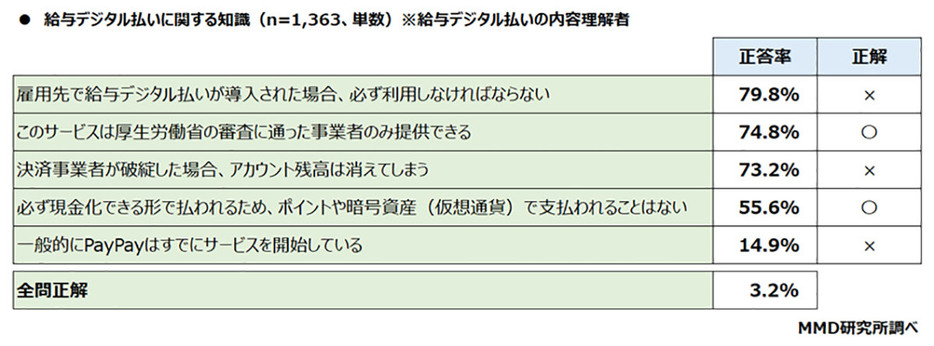 ● 給与デジタル払いに関する知識（n=1,363、単数）※給与デジタル払いの内容理解者

| | 正答率 | 正解 |
|---|---|---|
| 雇用先で給与デジタル払いが導入された場合、必ず利用しなければならない | 79.8% | × |
| このサービスは厚生労働省の審査に通った事業者のみ提供できる | 74.8% | ○ |
| 決済事業者が破綻した場合、アカウント残高は消えてしまう | 73.2% | × |
| 必ず現金化できる形で払われるため、ポイントや暗号資産（仮想通貨）で支払われることはない | 55.6% | ○ |
| 一般的にPayPayはすでにサービスを開始している | 14.9% | × |
| 全問正解 | 3.2% | |

MMD研究所調べ